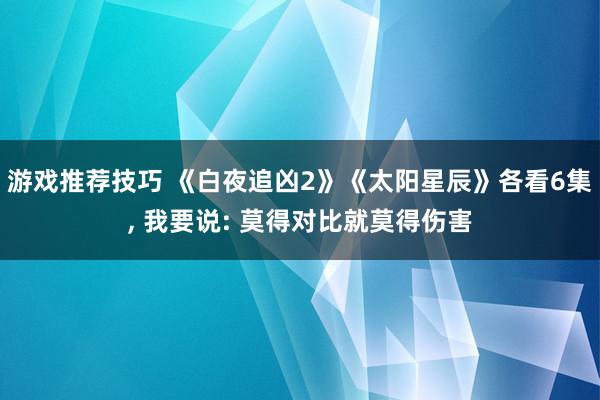 游戏推荐技巧 《白夜追凶2》《太阳星辰》各看6集, 我要说: 莫得对比就莫得伤害